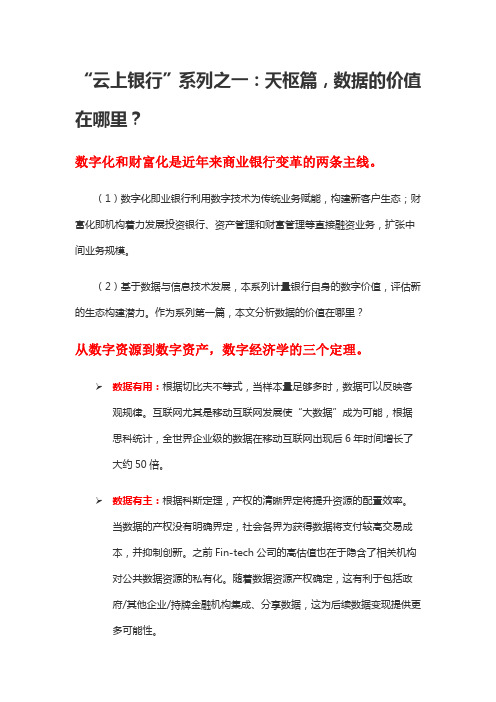 “云上银行”系列之一：天枢篇，数据的价值在哪里？

数字化和财富化是近年来商业银行变革的两条主线。

（1）数字化即业银行利用数字技术为传统业务赋能，构建新客户生态；财富化即机构着力发展投资银行、资产管理和财富管理等直接融资业务，扩张中间业务规模。

（2）基于数据与信息技术发展，本系列计量银行自身的数字价值，评估新的生态构建潜力。作为系列第一篇，本文分析数据的价值在哪里？

从数字资源到数字资产，数字经济学的三个定理。

➢ 数据有用：根据切比夫不等式，当样本量足够多时，数据可以反映客观规律。互联网尤其是移动互联网发展使“大数据”成为可能，根据思科统计，全世界企业级的数据在移动互联网出现后 6 年时间增长了大约 50 倍。

➢ 数据有主：根据科斯定理，产权的清晰界定将提升资源的配置效率。当数据的产权没有明确界定，社会各界为获得数据将支付较高交易成本，并抑制创新。之前 Fin-tech 公司的高估值也在于隐含了相关机构对公共数据资源的私有化。随着数据资源产权确定，这有利于包括政府/其他企业/持牌金融机构集成、分享数据，这为后续数据变现提供更多可能性。